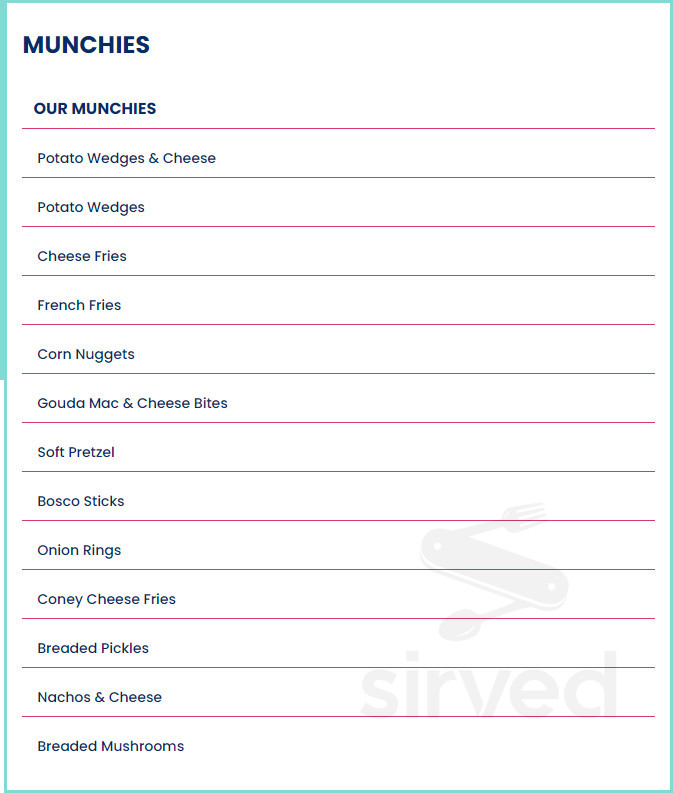 MUNCHIES

OUR MUNCHIES

Potato Wedges & Cheese

Potato Wedges

Cheese Fries

French Fries

Corn Nuggets

Gouda Mac & Cheese Bites

Soft Pretzel

Bosco Sticks

Onion Rings

Coney Cheese Fries

Breaded Pickles

Nachos & Cheese

Breaded Mushrooms

sirved